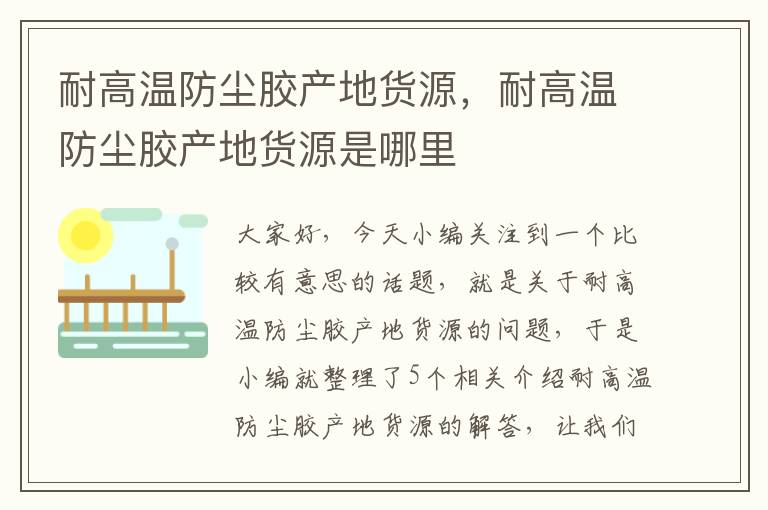 耐高温防尘胶产地货源，耐高温防尘胶产地货源是哪里

大家好，今天小编关注到一个比较有意思的话题，就是关于耐高温防尘胶产地货源的问题，于是小编就整理了5个相关介绍耐高温防尘胶产地货源的解答，让我们